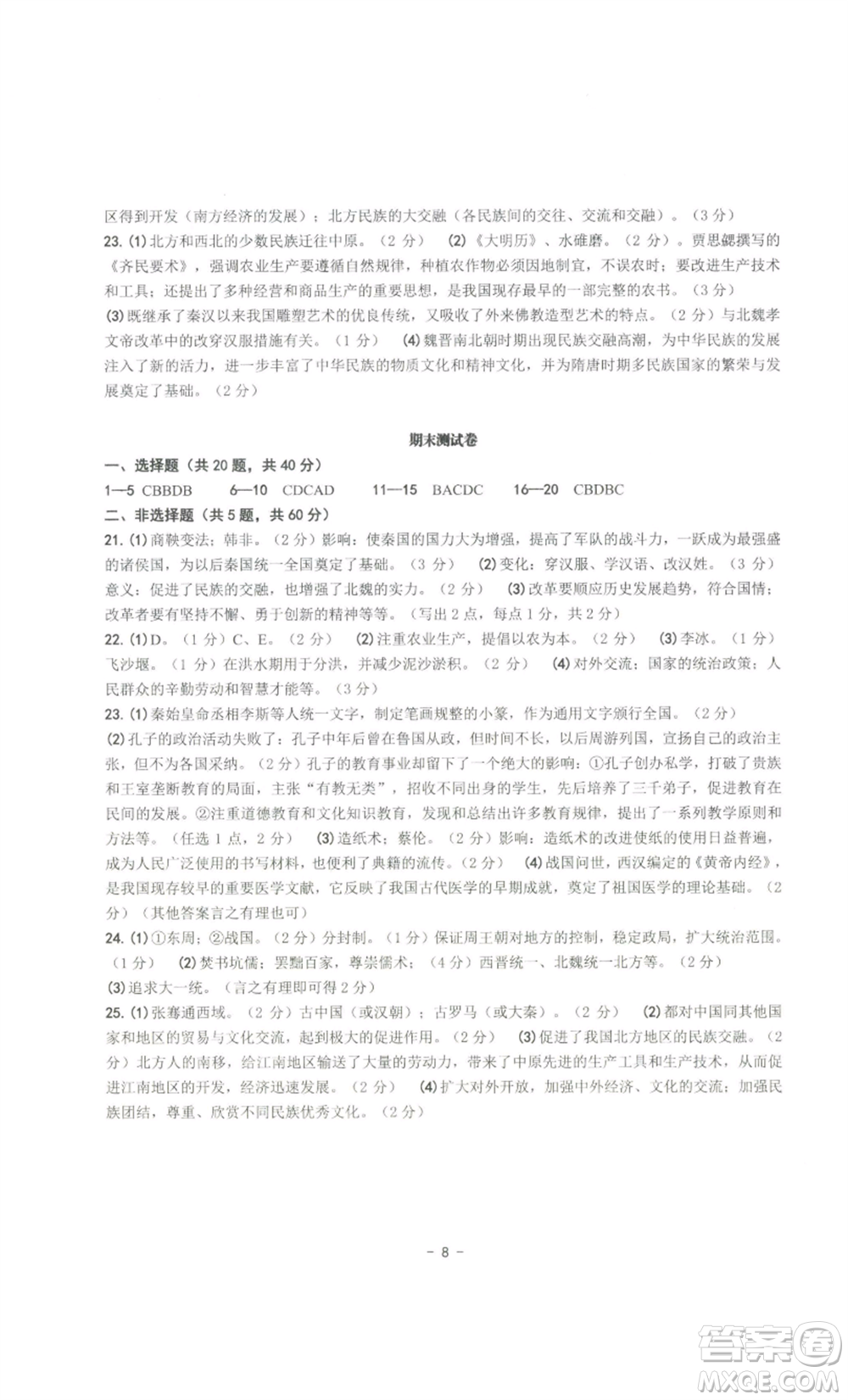 区得到开发（南方经济的发展）；北方民族的大交融（各民族间的交往、交流和交融）。（3分）

23. (1) 北方和西北的少数民族迁往中原。（2分） (2)《大明历》、水碓磨。（2分）。贾思勰撰写的《齐民要术》，强调农业生产要遵循自然规律，种植农作物必须因地制宜，不误农时；要改进生产技术和工具；还提出了多种经营和商品生产的重要思想，是我国现存最早的一部完整的农书。（3分）

(3) 既继承了秦汉以来我国雕塑艺术的优良传统，又吸收了外来佛教造型艺术的特点。（2分）与北魏孝文帝改革中的改穿汉服措施有关。（1分） (4) 魏晋南北朝时期出现民族交融高潮，为中华民族的发展注入了新的活力，进一步丰富了中华民族的物质文化和精神文化，并为隋唐时期多民族国家的繁荣与发展奠定了基础。（2分）

期末测试卷

一、选择题（共20题，共40分）

1—5 CBBDB　6—10 CDCAD　11—15 BACDC　16—20 CBDBC

二、非选择题（共5题，共60分）

21. (1) 商鞅变法；韩非。（2分）影响：使秦国的国力大为增强，提高了军队的战斗力，一跃成为最强盛的诸侯国，为以后秦国统一全国奠定了基础。（3分） (2) 变化：穿汉服、学汉语、改汉姓。（3分）意义：促进了民族的交融，也增强了北魏的实力。（2分） (3) 改革要顺应历史发展趋势，符合国情；改革者要有坚持不懈、勇于创新的精神等等。（写出2点，每点1分，共2分）

22. (1) D。（1分）C、E。（2分） (2) 注重农业生产，提倡以农为本。（2分） (3) 李冰。（1分）飞沙堰。（1分）在洪水期用于分洪，并减少泥沙淤积。（2分） (4) 对外交流；国家的统治政策；人民群众的辛勤劳动和智慧才能等。（3分）

23. (1) 秦始皇命丞相李斯等人统一文字，制定笔画规整的小篆，作为通用文字颁行全国。（2分）

(2) 孔子的政治活动失败了：孔子中年后曾在鲁国从政，但时间不长，以后周游列国，宣扬自己的政治主张，但不为各国采纳。（2分）孔子的教育事业却留下了一个绝大的影响：①孔子创办私学，打破了贵族和王室垄断教育的局面，主张“有教无类”，招收不同出身的学生，先后培养了三千弟子，促进教育在民间的发展。②注重道德教育和文化知识教育，发现和总结出许多教育规律，提出了一系列教学原则和方法等。（任选1点，2分） (3) 造纸术；蔡伦。（2分）影响：造纸术的改进使纸的使用日益普遍，成为人民广泛使用的书写材料，也便利了典籍的流传。（2分） (4) 战国问世，西汉编定的《黄帝内经》，是我国现存较早的重要医学文献，它反映了我国古代医学的早期成就，奠定了祖国医学的理论基础。（2分）（其他答案言之有理也可）

24. (1) ①东周；②战国。（2分）分封制。（1分）保证周王朝对地方的控制，稳定政局，扩大统治范围。（1分） (2) 焚书坑儒；罢黜百家，尊崇儒术；（4分）西晋统一、北魏统一北方等。（2分）

(3) 追求大一统。（言之有理即可得2分）

25. (1) 张骞通西域。（2分）古中国（或汉朝）；古罗马（或大秦）。（2分） (2) 都对中国同其他国家和地区的贸易与文化交流，起到极大的促进作用。（2分） (3) 促进了我国北方地区的民族交融。（2分）北方人的南移，给江南地区输送了大量的劳动力，带来了中原先进的生产工具和生产技术，从而促进江南地区的开发，经济迅速发展。（2分） (4) 扩大对外开放，加强中外经济、文化的交流；加强民族团结，尊重、欣赏不同民族优秀文化。（2分）

- 8 -

答案圈
MXQE.COM